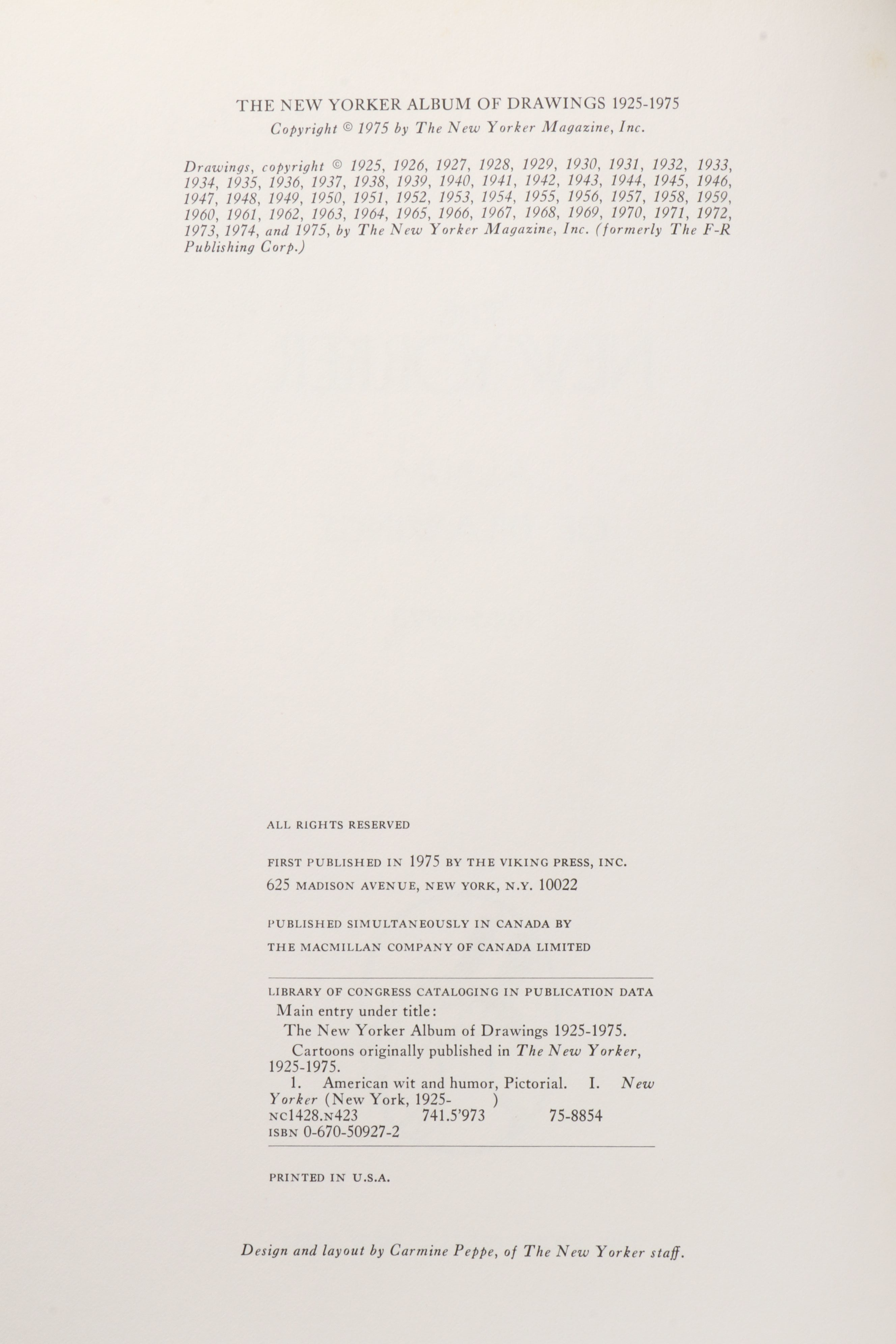 THE NEW YORKER ALBUM OF DRAWINGS 1925-1975

Copyright © 1975 by The New Yorker Magazine, Inc.

Drawings, copyright © 1925, 1926, 1927, 1928, 1929, 1930, 1931, 1932, 1933, 1934, 1935, 1936, 1937, 1938, 1939, 1940, 1941, 1942, 1943, 1944, 1945, 1946, 1947, 1948, 1949, 1950, 1951, 1952, 1953, 1954, 1955, 1956, 1957, 1958, 1959, 1960, 1961, 1962, 1963, 1964, 1965, 1966, 1967, 1968, 1969, 1970, 1971, 1972, 1973, 1974, and 1975, by The New Yorker Magazine, Inc. (formerly The F-R Publishing Corp.)

ALL RIGHTS RESERVED

FIRST PUBLISHED IN 1975 BY THE VIKING PRESS, INC.
625 MADISON AVENUE, NEW YORK, N.Y. 10022

PUBLISHED SIMULTANEOUSLY IN CANADA BY
THE MACMILLAN COMPANY OF CANADA LIMITED

LIBRARY OF CONGRESS CATALOGING IN PUBLICATION DATA
Main entry under title:
The New Yorker Album of Drawings 1925-1975.
Cartoons originally published in The New Yorker, 1925-1975.
1. American wit and humor, Pictorial. I. New Yorker (New York, 1925- )
NC1428.N423 741.5'973 75-8854
ISBN 0-670-50927-2

PRINTED IN U.S.A.

Design and layout by Carmine Peppe, of The New Yorker staff.